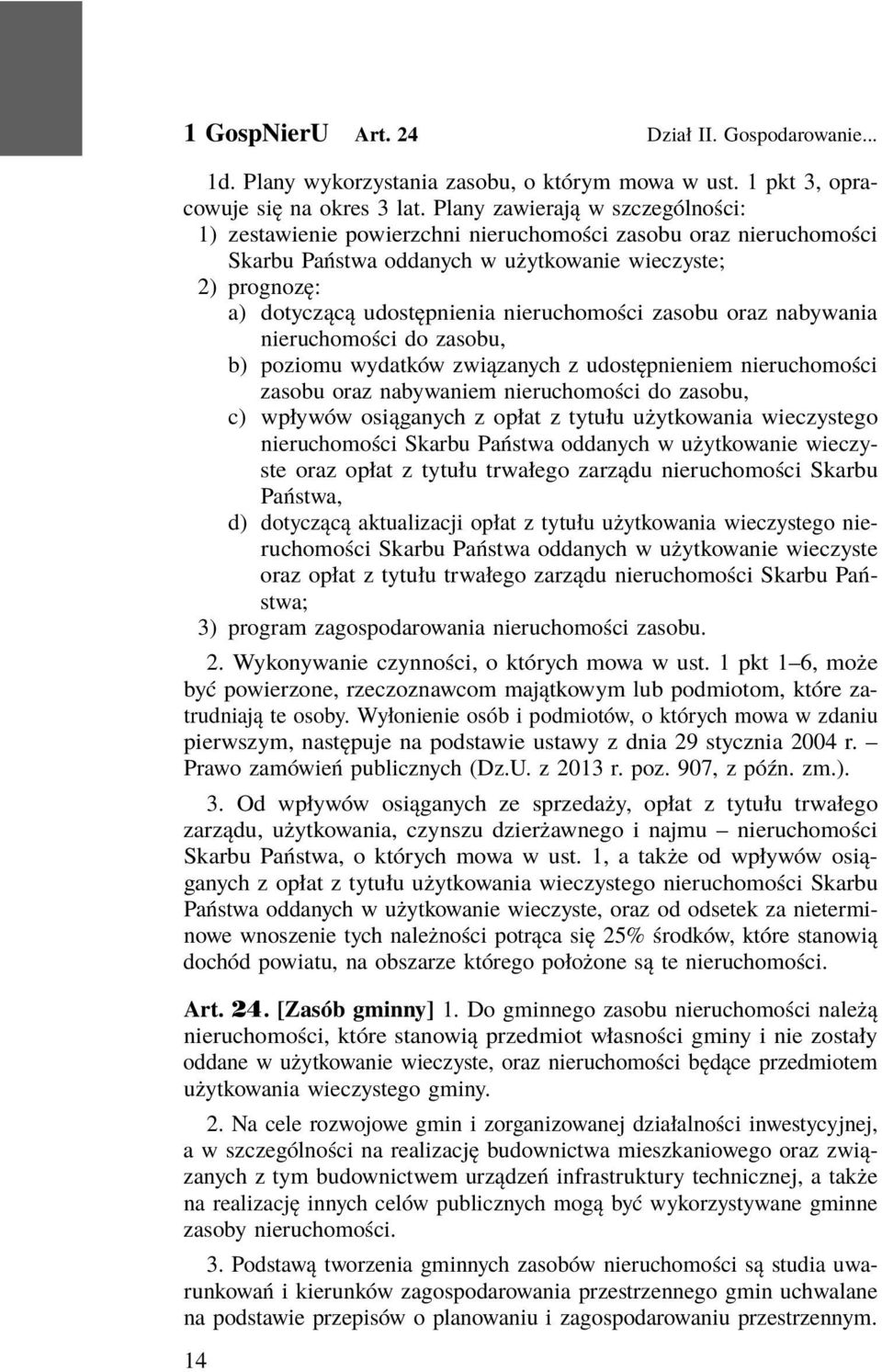 1 GospNierU Art. 24 Dział II. Gospodarowanie...

1d. Plany wykorzystania zasobu, o którym mowa w ust. 1 pkt 3, opracowuje się na okres 3 lat. Plany zawierają w szczególności:
1) zestawienie powierzchni nieruchomości zasobu oraz nieruchomości Skarbu Państwa oddanych w użytkowanie wieczyste;
2) prognozę:
a) dotyczącą udostępnienia nieruchomości zasobu oraz nabywania nieruchomości do zasobu,
b) poziomu wydatków związanych z udostępnieniem nieruchomości zasobu oraz nabywaniem nieruchomości do zasobu,
c) wpływów osiąganych z opłat z tytułu użytkowania wieczystego nieruchomości Skarbu Państwa oddanych w użytkowanie wieczyste oraz opłat z tytułu trwałego zarządu nieruchomości Skarbu Państwa,
d) dotyczącą aktualizacji opłat z tytułu użytkowania wieczystego nieruchomości Skarbu Państwa oddanych w użytkowanie wieczyste oraz opłat z tytułu trwałego zarządu nieruchomości Skarbu Państwa;
3) program zagospodarowania nieruchomości zasobu.

2. Wykonywanie czynności, o których mowa w ust. 1 pkt 1–6, może być powierzone, rzeczoznawcom majątkowym lub podmiotom, które zatrudniają te osoby. Wyłonienie osób i podmiotów, o których mowa w zdaniu pierwszym, następuje na podstawie ustawy z dnia 29 stycznia 2004 r. – Prawo zamówień publicznych (Dz.U. z 2013 r. poz. 907, z późn. zm.).

3. Od wpływów osiąganych ze sprzedaży, opłat z tytułu trwałego zarządu, użytkowania, czynszu dzierżawnego i najmu – nieruchomości Skarbu Państwa, o których mowa w ust. 1, a także od wpływów osiąganych z opłat z tytułu użytkowania wieczystego nieruchomości Skarbu Państwa oddanych w użytkowanie wieczyste, oraz od odsetek za nieterminowe wnoszenie tych należności potrąca się 25% środków, które stanowią dochód powiatu, na obszarze którego położone są te nieruchomości.

Art. 24. [Zasób gminny] 1. Do gminnego zasobu nieruchomości należą nieruchomości, które stanowią przedmiot własności gminy i nie zostały oddane w użytkowanie wieczyste, oraz nieruchomości będące przedmiotem użytkowania wieczystego gminy.

2. Na cele rozwojowe gmin i zorganizowanej działalności inwestycyjnej, a w szczególności na realizację budownictwa mieszkaniowego oraz związanych z tym budownictwem urządzeń infrastruktury technicznej, a także na realizację innych celów publicznych mogą być wykorzystywane gminne zasoby nieruchomości.

3. Podstawą tworzenia gminnych zasobów nieruchomości są studia uwarunkowań i kierunków zagospodarowania przestrzennego gmin uchwalane na podstawie przepisów o planowaniu i zagospodarowaniu przestrzennym.

14